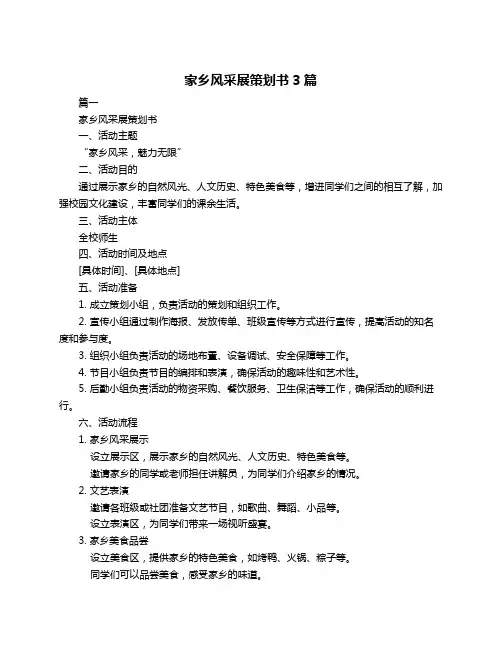 家乡风采展策划书 3 篇

篇一

家乡风采展策划书

一、活动主题

“家乡风采，魅力无限”

二、活动目的

通过展示家乡的自然风光、人文历史、特色美食等，增进同学们之间的相互了解，加强校园文化建设，丰富同学们的课余生活。

三、活动主体

全校师生

四、活动时间及地点

[具体时间]、[具体地点]

五、活动准备

1. 成立策划小组，负责活动的策划和组织工作。

2. 宣传小组通过制作海报、发放传单、班级宣传等方式进行宣传，提高活动的知名度和参与度。

3. 组织小组负责活动的场地布置、设备调试、安全保障等工作。

4. 节目小组负责节目的编排和表演，确保活动的趣味性和艺术性。

5. 后勤小组负责活动的物资采购、餐饮服务、卫生保洁等工作，确保活动的顺利进行。

六、活动流程

1. 家乡风采展示

设立展示区，展示家乡的自然风光、人文历史、特色美食等。

邀请家乡的同学或老师担任讲解员，为同学们介绍家乡的情况。

2. 文艺表演

邀请各班级或社团准备文艺节目，如歌曲、舞蹈、小品等。

设立表演区，为同学们带来一场视听盛宴。

3. 家乡美食品尝

设立美食区，提供家乡的特色美食，如烤鸭、火锅、粽子等。

同学们可以品尝美食，感受家乡的味道。